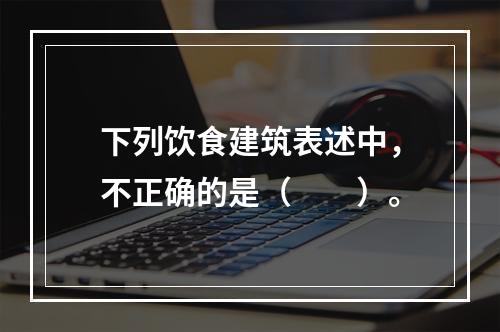 下列饮食建筑表述中，不正确的是（　　）。